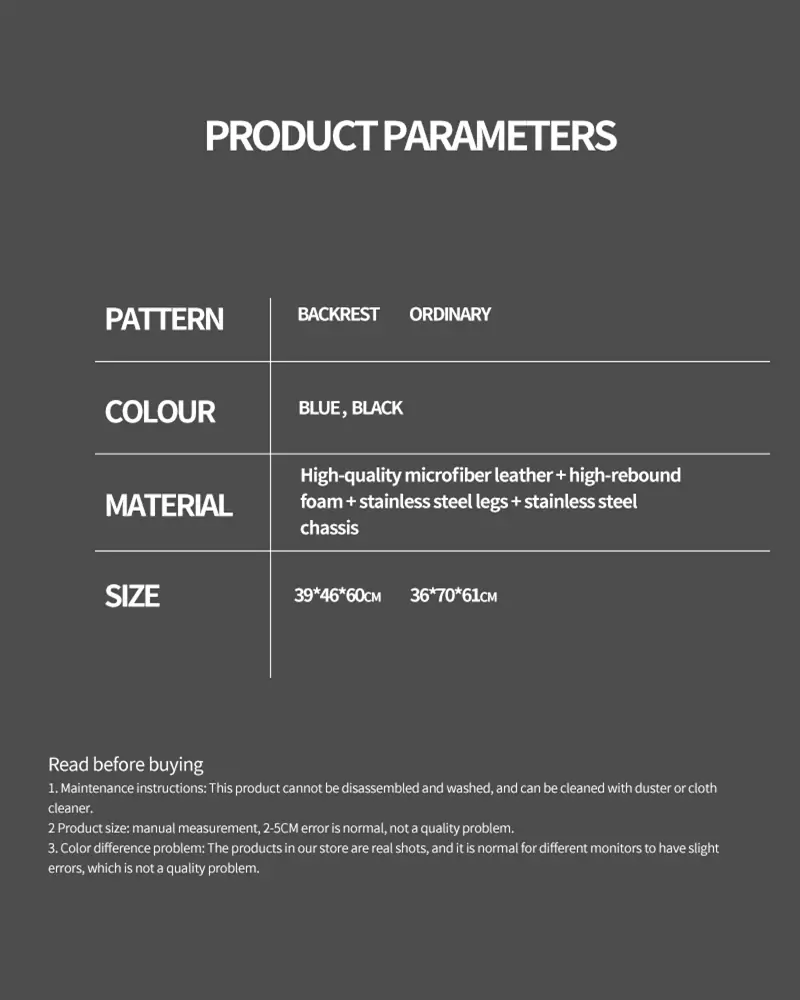 PRODUCT PARAMETERS

| PATTERN | BACKREST ORDINARY |
|---|---|
| COLOUR | BLUE , BLACK |
| MATERIAL | High-quality microfiber leather + high-rebound foam + stainless steel legs + stainless steel chassis |
| SIZE | 39*46*60CM 36*70*61CM |

Read before buying

1. Maintenance instructions: This product cannot be disassembled and washed, and can be cleaned with duster or cloth cleaner.

2 Product size: manual measurement, 2-5CM error is normal, not a quality problem.

3. Color difference problem: The products in our store are real shots, and it is normal for different monitors to have slight errors, which is not a quality problem.